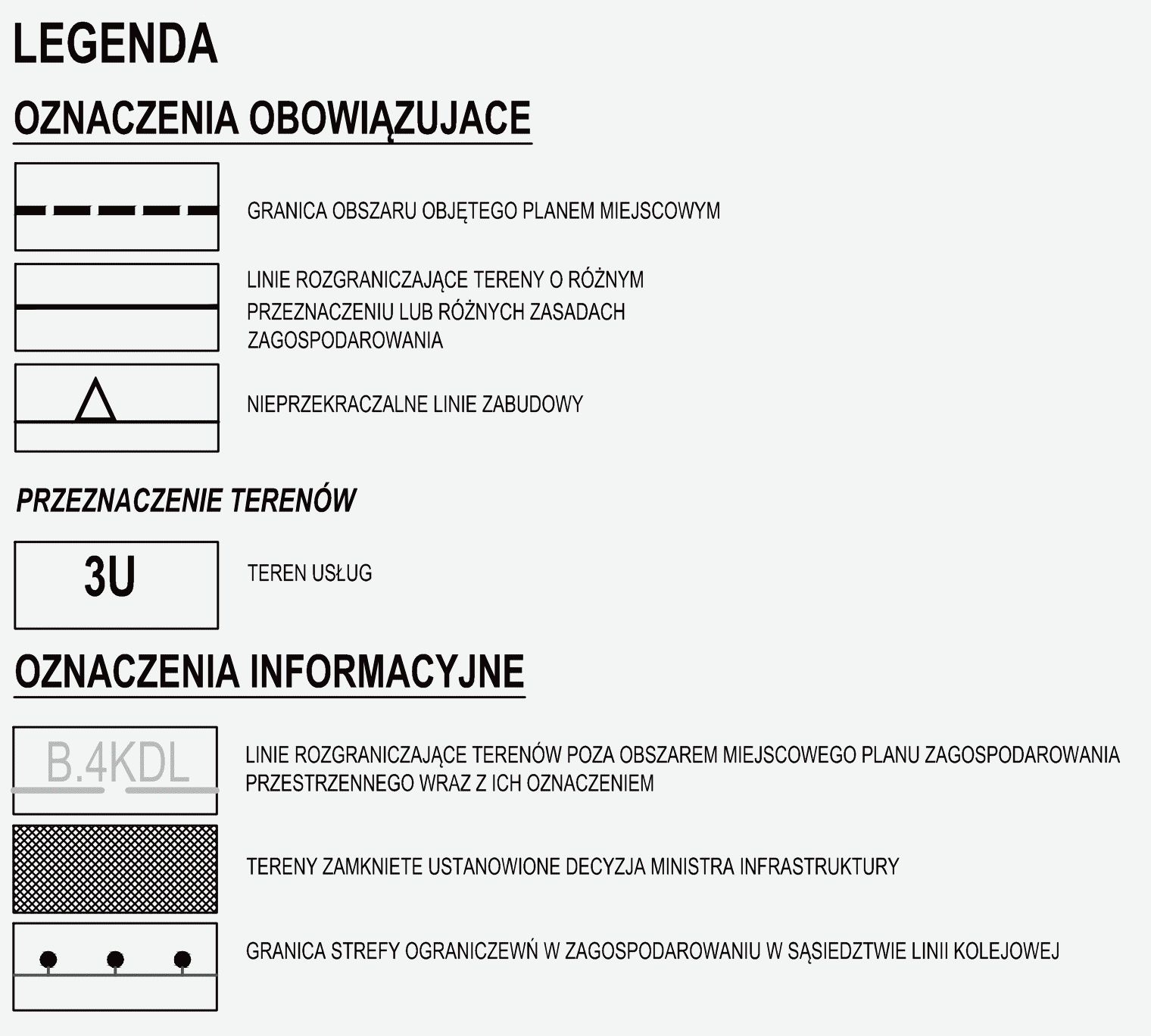 LEGENDA

OZNACZENIA OBOWIĄZUJACE

GRANICA OBSZARU OBJĘTEGO PLANEM MIEJSCOWYM

LINIE ROZGRANICZAJĄCE TERENY O RÓŻNYM PRZEZNACZENIU LUB RÓŻNYCH ZASADACH ZAGOSPODAROWANIA

NIEPRZEKRACZALNE LINIE ZABUDOWY

PRZEZNACZENIE TERENÓW

3U

TEREN USŁUG

OZNACZENIA INFORMACYJNE

B.4KDL

LINIE ROZGRANICZAJĄCE TERENÓW POZA OBSZAREM MIEJSCOWEGO PLANU ZAGOSPODAROWANIA PRZESTRZENNEGO WRAZ Z ICH OZNACZENIEM

TERENY ZAMKNIETE USTANOWIONE DECYZJA MINISTRA INFRASTRUKTURY

GRANICA STREFY OGRANICZEWŃ W ZAGOSPODAROWANIU W SĄSIEDZTWIE LINII KOLEJOWEJ